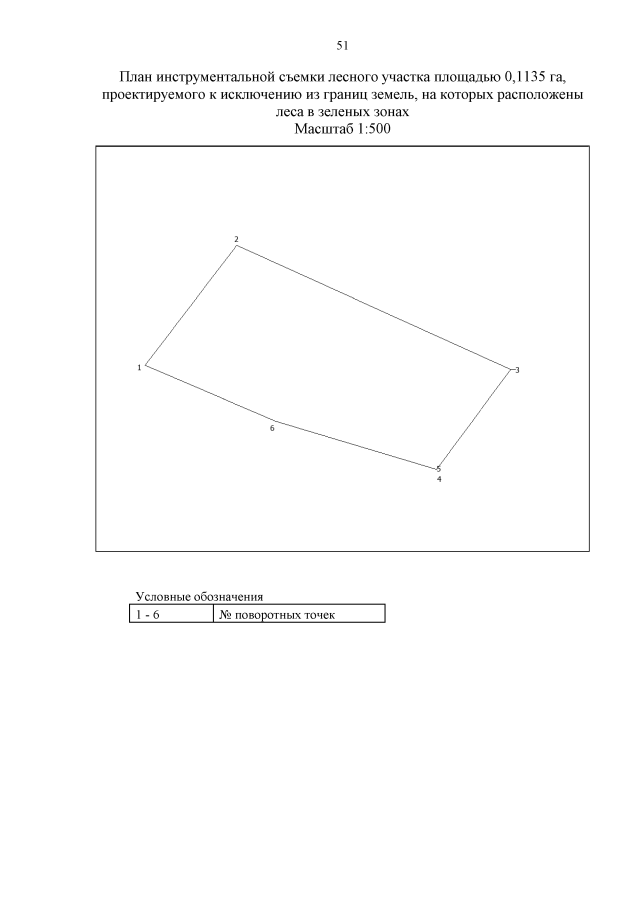 51

План инструментальной съемки лесного участка площадью 0,1135 га, проектируемого к исключению из границ земель, на которых расположены леса в зеленых зонах
Масштаб 1:500

2
1
3
6
5
4

Условные обозначения

| 1 - 6 | № поворотных точек |
|---|---|